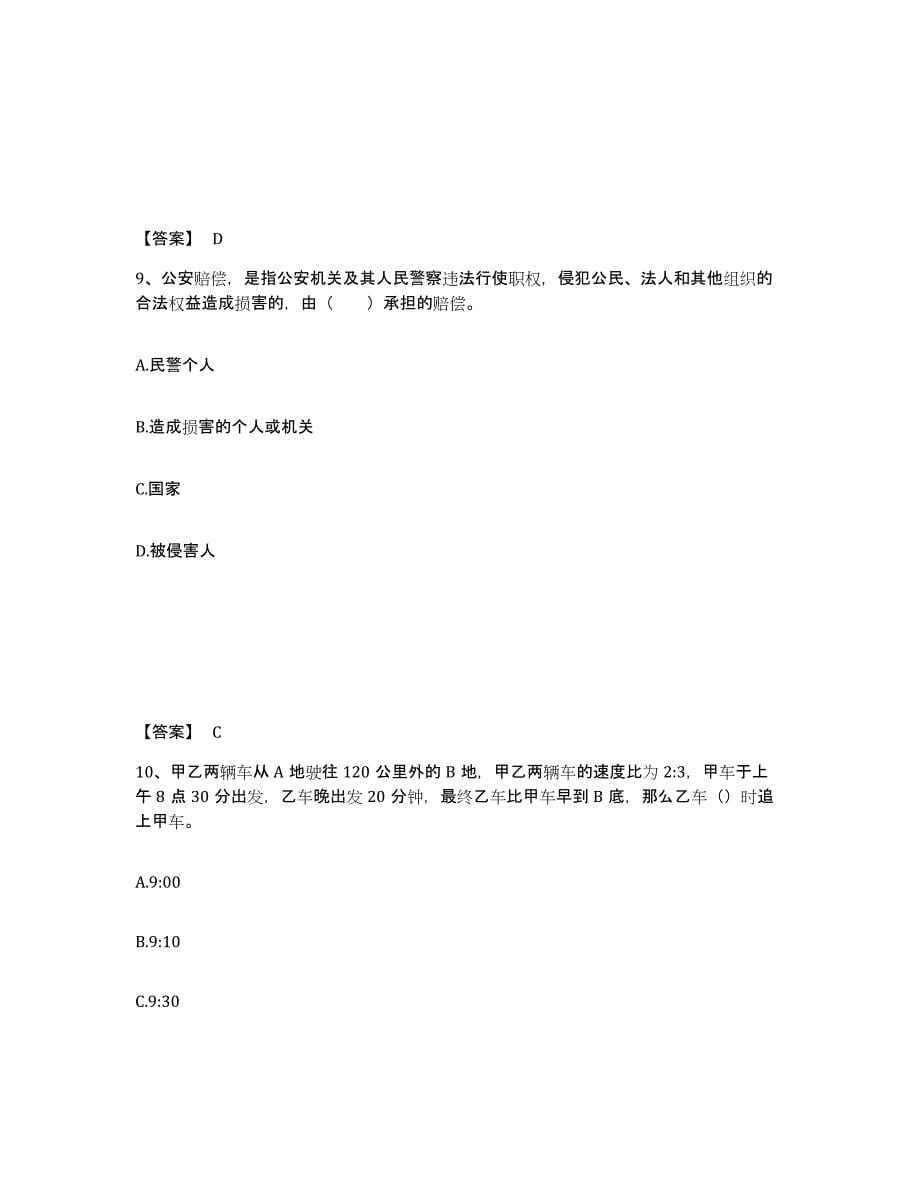 【答案】 D

9、公安赔偿，是指公安机关及其人民警察违法行使职权，侵犯公民、法人和其他组织的合法权益造成损害的，由（　　）承担的赔偿。

A.民警个人

B.造成损害的个人或机关

C.国家

D.被侵害人

【答案】 C

10、甲乙两辆车从 A 地驶往 120 公里外的 B 地，甲乙两辆车的速度比为 2:3，甲车于上午 8 点 30 分出发，乙车晚出发 20 分钟，最终乙车比甲车早到 B 底，那么乙车（）时追上甲车。

A.9:00

B.9:10

C.9:30